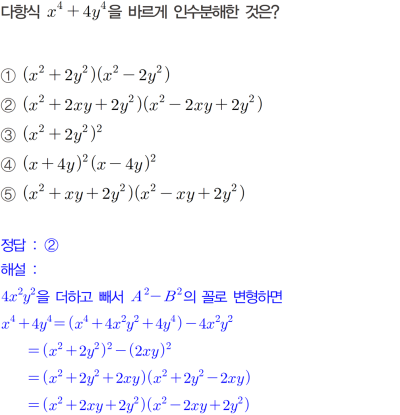 다항식 $x^4+4y^4$을 바르게 인수분해한 것은?

① $(x^2+2y^2)(x^2-2y^2)$
② $(x^2+2xy+2y^2)(x^2-2xy+2y^2)$
③ $(x^2+2y^2)^2$
④ $(x+4y)^2(x-4y)^2$
⑤ $(x^2+xy+2y^2)(x^2-xy+2y^2)$

정답 : ②
해설 :
$4x^2y^2$을 더하고 빼서 $A^2-B^2$의 꼴로 변형하면
$x^4+4y^4=(x^4+4x^2y^2+4y^4)-4x^2y^2$
$=(x^2+2y^2)^2-(2xy)^2$
$=(x^2+2y^2+2xy)(x^2+2y^2-2xy)$
$=(x^2+2xy+2y^2)(x^2-2xy+2y^2)$